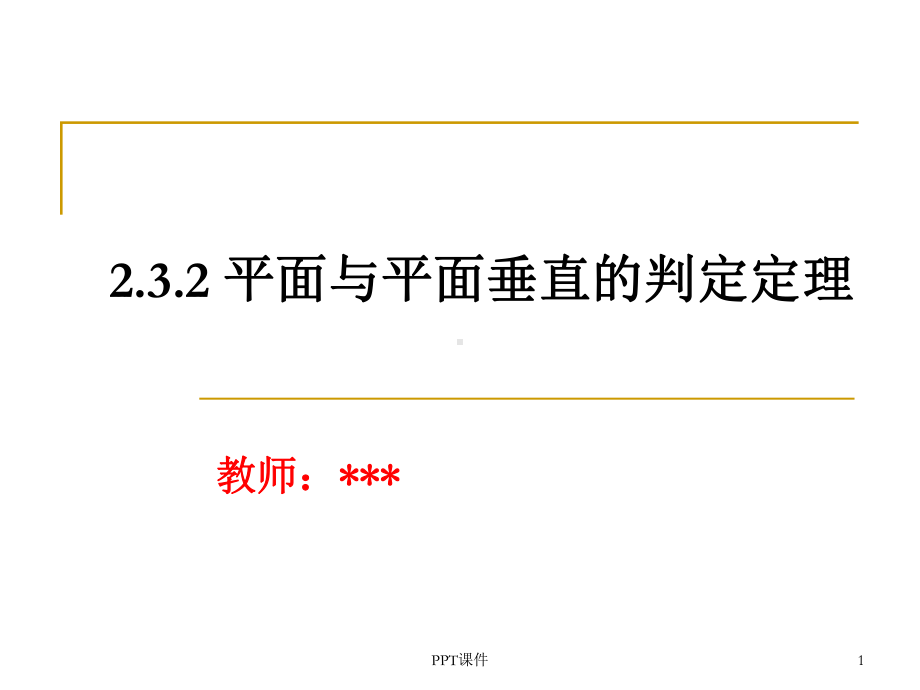 2.3.2 平面与平面垂直的判定定理

教师：***

PPT课件

1